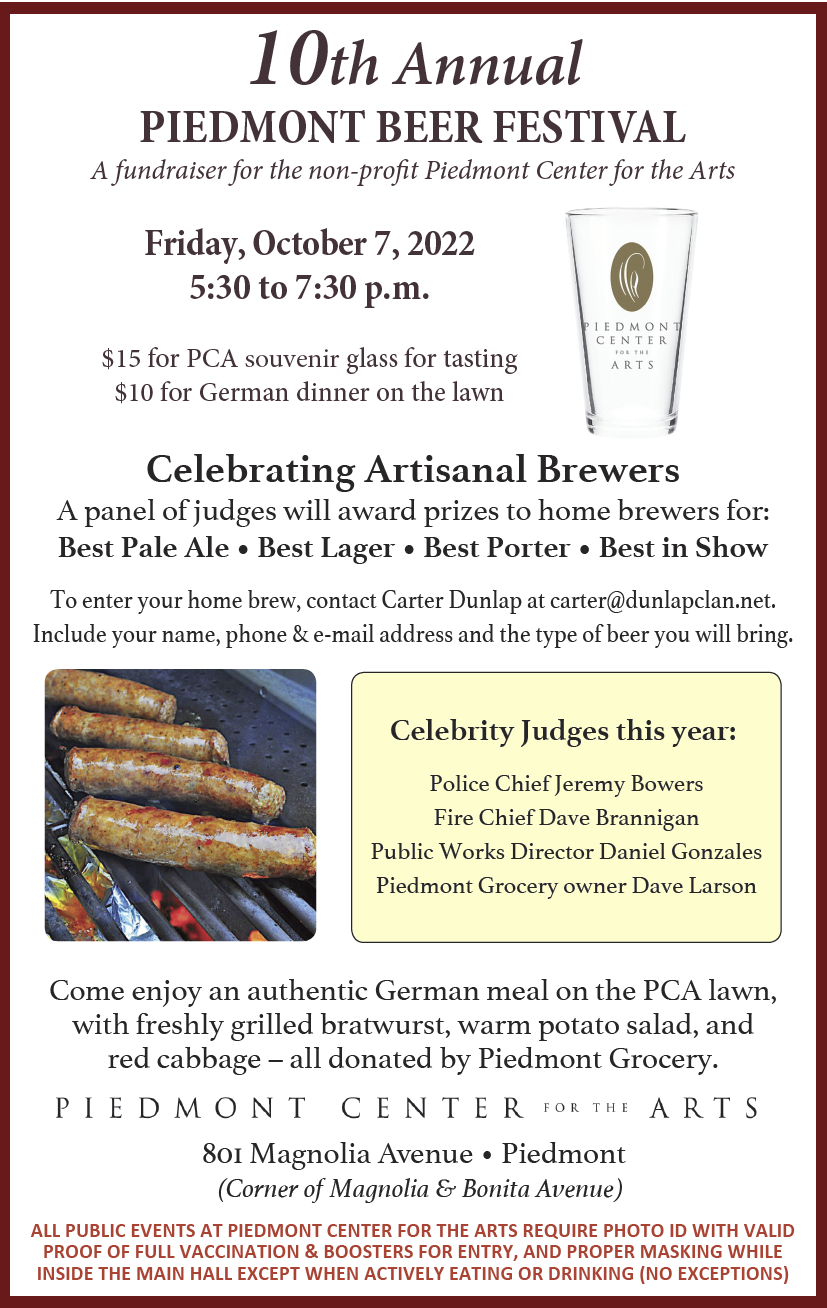 10th Annual
PIEDMONT BEER FESTIVAL
A fundraiser for the non-profit Piedmont Center for the Arts

Friday, October 7, 2022
5:30 to 7:30 p.m.

$15 for PCA souvenir glass for tasting
$10 for German dinner on the lawn

PIEDMONT CENTER FOR THE ARTS

Celebrating Artisanal Brewers
A panel of judges will award prizes to home brewers for:
Best Pale Ale • Best Lager • Best Porter • Best in Show

To enter your home brew, contact Carter Dunlap at carter@dunlapclan.net. Include your name, phone & e-mail address and the type of beer you will bring.

Celebrity Judges this year:
Police Chief Jeremy Bowers
Fire Chief Dave Brannigan
Public Works Director Daniel Gonzales
Piedmont Grocery owner Dave Larson

Come enjoy an authentic German meal on the PCA lawn, with freshly grilled bratwurst, warm potato salad, and red cabbage – all donated by Piedmont Grocery.

PIEDMONT CENTER FOR THE ARTS

801 Magnolia Avenue • Piedmont
(Corner of Magnolia & Bonita Avenue)

ALL PUBLIC EVENTS AT PIEDMONT CENTER FOR THE ARTS REQUIRE PHOTO ID WITH VALID PROOF OF FULL VACCINATION & BOOSTERS FOR ENTRY, AND PROPER MASKING WHILE INSIDE THE MAIN HALL EXCEPT WHEN ACTIVELY EATING OR DRINKING (NO EXCEPTIONS)